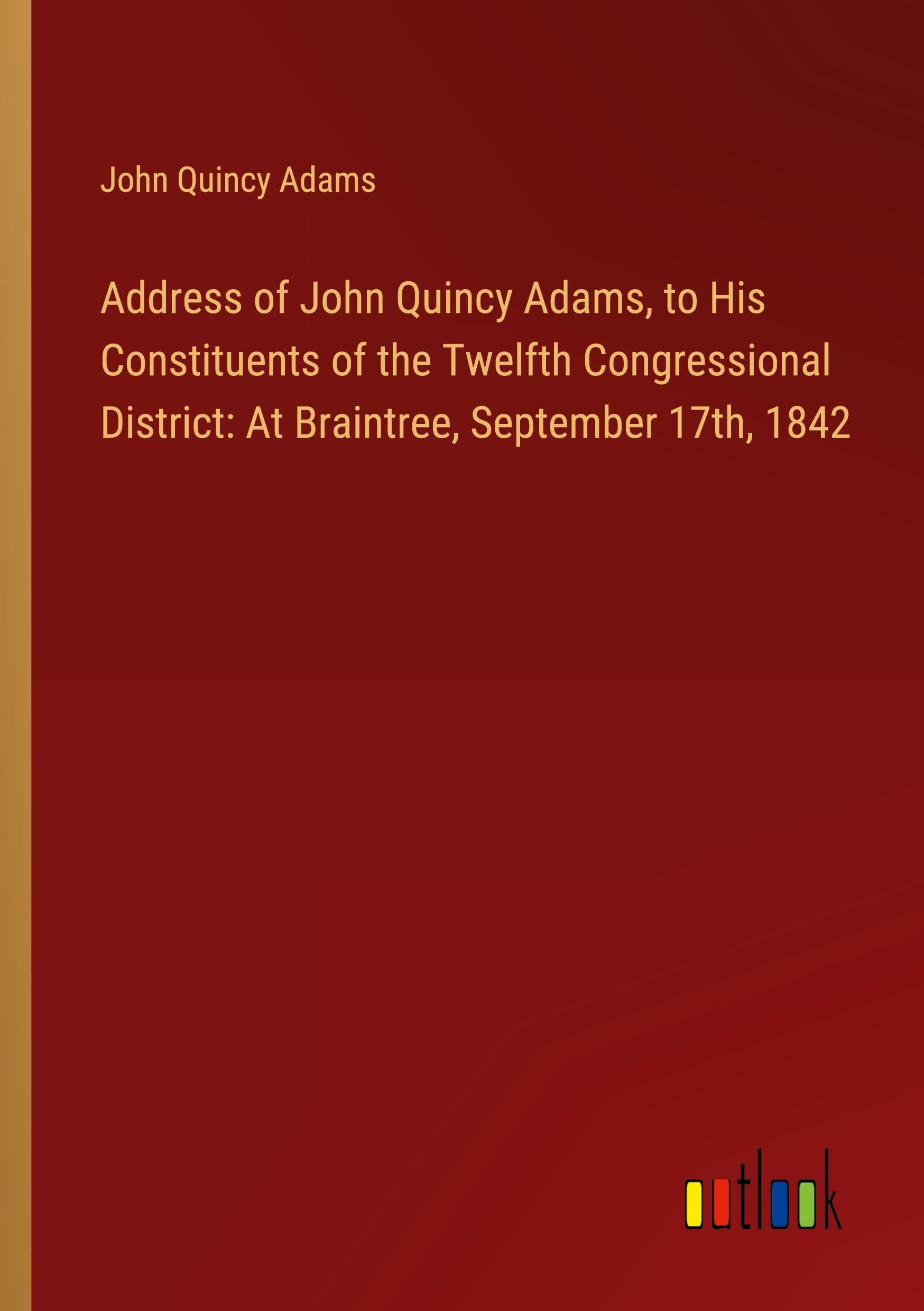 John Quincy Adams

Address of John Quincy Adams, to His Constituents of the Twelfth Congressional District: At Braintree, September 17th, 1842

outlook